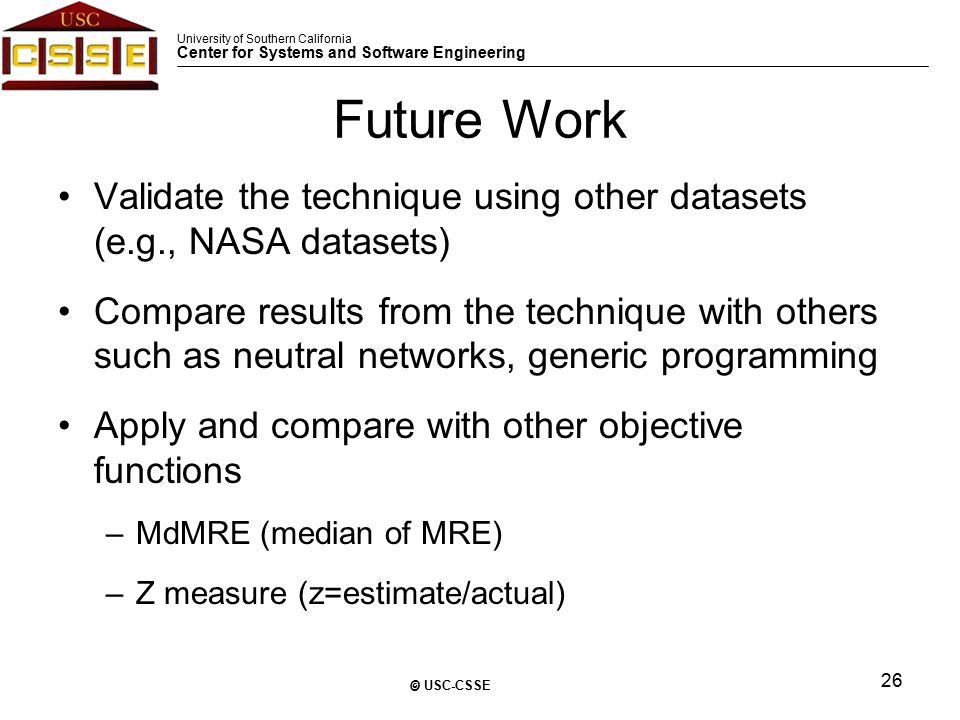 USC
CSSE

University of Southern California
Center for Systems and Software Engineering

Future Work

• Validate the technique using other datasets (e.g., NASA datasets)

• Compare results from the technique with others such as neutral networks, generic programming

• Apply and compare with other objective functions

– MdMRE (median of MRE)

– Z measure (z=estimate/actual)

© USC-CSSE

26